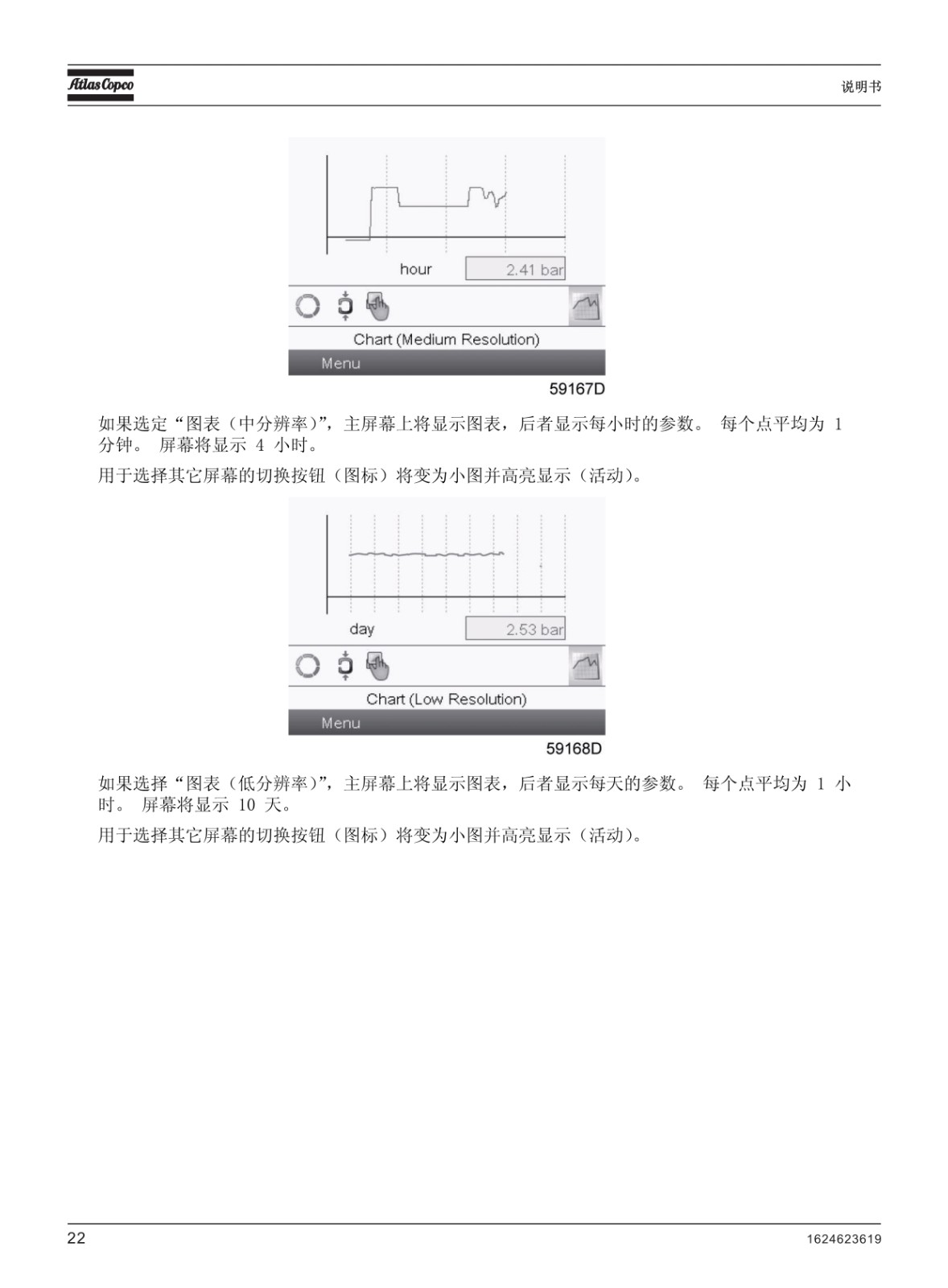 Atlas Copco

说明书

hour

2.41 bar

Chart (Medium Resolution)

Menu

59167D

如果选定“图表（中分辨率）”，主屏幕上将显示图表，后者显示每小时的参数。 每个点平均为 1 分钟。 屏幕将显示 4 小时。

用于选择其它屏幕的切换按钮（图标）将变为小图并高亮显示（活动）。

day

2.53 bar

Chart (Low Resolution)

Menu

59168D

如果选择“图表（低分辨率）”，主屏幕上将显示图表，后者显示每天的参数。 每个点平均为 1 小时。 屏幕将显示 10 天。

用于选择其它屏幕的切换按钮（图标）将变为小图并高亮显示（活动）。

22

1624623619